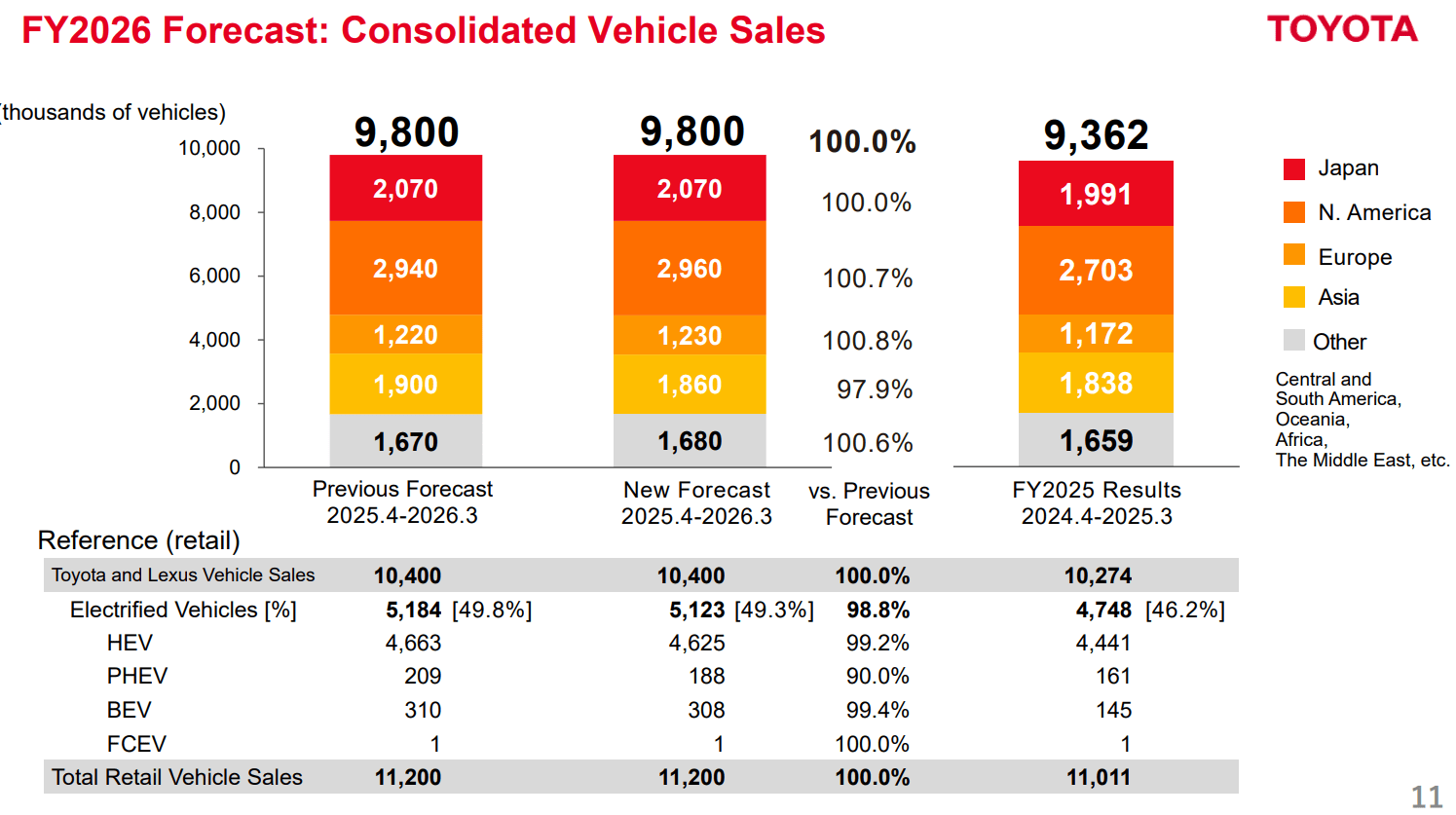 FY2026 Forecast: Consolidated Vehicle Sales

TOYOTA

(thousands of vehicles)

10,000
8,000
6,000
4,000
2,000
0

9,800
2,070
2,940
1,220
1,900
1,670
Previous Forecast
2025.4-2026.3

9,800
2,070
2,960
1,230
1,860
1,680
New Forecast
2025.4-2026.3

100.0%
100.0%
100.7%
100.8%
97.9%
100.6%
vs. Previous
Forecast

9,362
1,991
2,703
1,172
1,838
1,659
FY2025 Results
2024.4-2025.3

Japan
N. America
Europe
Asia
Other
Central and
South America,
Oceania,
Africa,
The Middle East, etc.

Reference (retail)

| Toyota and Lexus Vehicle Sales | 10,400 | 10,400 | 100.0% | 10,274 |
|---|---|---|---|---|
| Electrified Vehicles [%] | 5,184 [49.8%] | 5,123 [49.3%] | 98.8% | 4,748 [46.2%] |
| HEV | 4,663 | 4,625 | 99.2% | 4,441 |
| PHEV | 209 | 188 | 90.0% | 161 |
| BEV | 310 | 308 | 99.4% | 145 |
| FCEV | 1 | 1 | 100.0% | 1 |
| Total Retail Vehicle Sales | 11,200 | 11,200 | 100.0% | 11,011 |

11